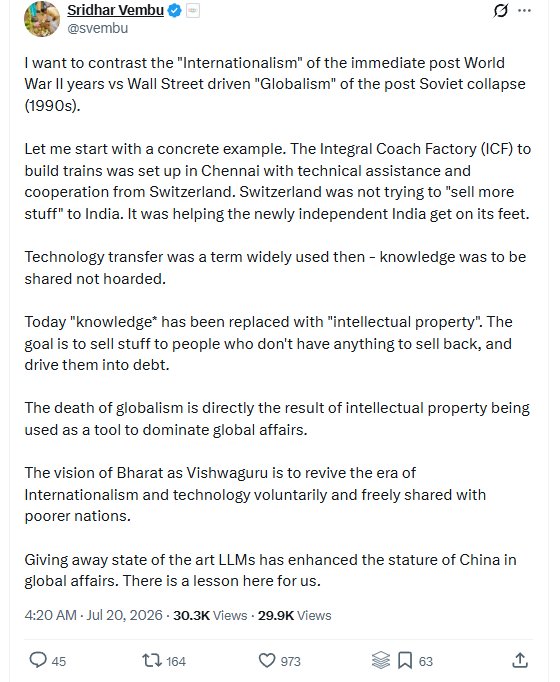 Sridhar Vembu
@svembu

I want to contrast the "Internationalism" of the immediate post World War II years vs Wall Street driven "Globalism" of the post Soviet collapse (1990s).

Let me start with a concrete example. The Integral Coach Factory (ICF) to build trains was set up in Chennai with technical assistance and cooperation from Switzerland. Switzerland was not trying to "sell more stuff" to India. It was helping the newly independent India get on its feet.

Technology transfer was a term widely used then - knowledge was to be shared not hoarded.

Today "knowledge* has been replaced with "intellectual property". The goal is to sell stuff to people who don't have anything to sell back, and drive them into debt.

The death of globalism is directly the result of intellectual property being used as a tool to dominate global affairs.

The vision of Bharat as Vishwaguru is to revive the era of Internationalism and technology voluntarily and freely shared with poorer nations.

Giving away state of the art LLMs has enhanced the stature of China in global affairs. There is a lesson here for us.

4:20 AM · Jul 20, 2026 · 30.3K Views · 29.9K Views

45 164 973 63